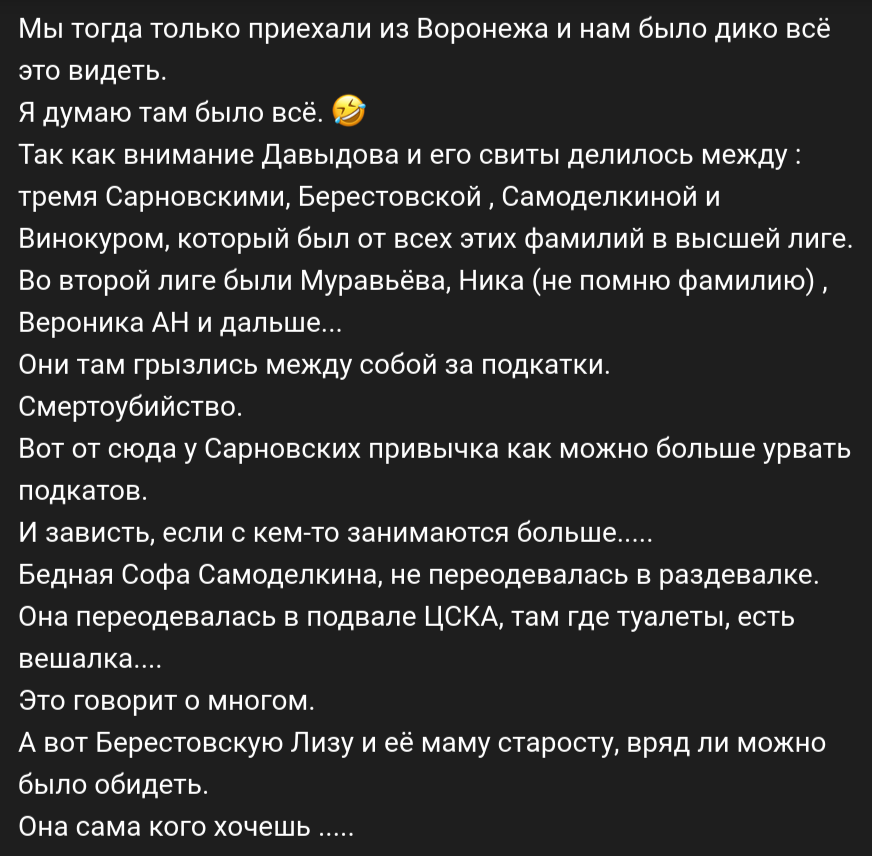 Мы тогда только приехали из Воронежа и нам было дико всё это видеть.
Я думаю там было всё. 🤣
Так как внимание Давыдова и его свиты делилось между : тремя Сарновскими, Берестовской , Самоделкиной и Винокуром, который был от всех этих фамилий в высшей лиге.
Во второй лиге были Муравьёва, Ника (не помню фамилию) , Вероника АН и дальше...
Они там грызлись между собой за подкатки.
Смертоубийство.
Вот от сюда у Сарновских привычка как можно больше урвать подкатов.
И зависть, если с кем-то занимаются больше.....
Бедная Софа Самоделкина, не переодевалась в раздевалке.
Она переодевалась в подвале ЦСКА, там где туалеты, есть вешалка....
Это говорит о многом.
А вот Берестовскую Лизу и её маму старосту, вряд ли можно было обидеть.
Она сама кого хочешь .....